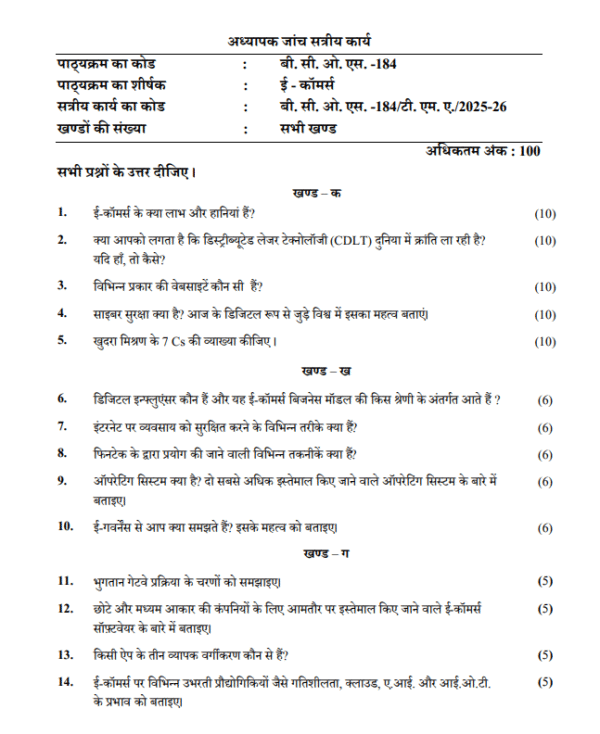 अध्यापक जांच सत्रीय कार्य

| | | |
|---|---|---|
| पाठ्यक्रम का कोड | : | बी. सी. ओ. एस. -184 |
| पाठ्यक्रम का शीर्षक | : | ई - कॉमर्स |
| सत्रीय कार्य का कोड | : | बी. सी. ओ. एस. -184/टी. एम. ए./2025-26 |
| खण्डों की संख्या | : | सभी खण्ड |

अधिकतम अंक : 100

सभी प्रश्नों के उत्तर दीजिए।

खण्ड – क

1. ई-कॉमर्स के क्या लाभ और हानियां हैं? (10)

2. क्या आपको लगता है कि डिस्ट्रीब्यूटेड लेजर टेक्नोलॉजी (CDLT) दुनिया में क्रांति ला रही है? यदि हाँ, तो कैसे? (10)

3. विभिन्न प्रकार की वेबसाइटें कौन सी हैं? (10)

4. साइबर सुरक्षा क्या है? आज के डिजिटल रूप से जुड़े विश्व में इसका महत्व बताएं। (10)

5. खुदरा मिश्रण के 7 Cs की व्याख्या कीजिए। (10)

खण्ड – ख

6. डिजिटल इन्फ्लुएंसर कौन हैं और यह ई-कॉमर्स बिजनेस मॉडल की किस श्रेणी के अंतर्गत आते हैं ? (6)

7. इंटरनेट पर व्यवसाय को सुरक्षित करने के विभिन्न तरीके क्या हैं? (6)

8. फिनटेक के द्वारा प्रयोग की जाने वाली विभिन्न तकनीकें क्या हैं? (6)

9. ऑपरेटिंग सिस्टम क्या है? दो सबसे अधिक इस्तेमाल किए जाने वाले ऑपरेटिंग सिस्टम के बारे में बताइए। (6)

10. ई-गवर्नेंस से आप क्या समझते हैं? इसके महत्व को बताइए। (6)

खण्ड – ग

11. भुगतान गेटवे प्रक्रिया के चरणों को समझाइए। (5)

12. छोटे और मध्यम आकार की कंपनियों के लिए आमतौर पर इस्तेमाल किए जाने वाले ई-कॉमर्स सॉफ़्टवेयर के बारे में बताइए। (5)

13. किसी ऐप के तीन व्यापक वर्गीकरण कौन से हैं? (5)

14. ई-कॉमर्स पर विभिन्न उभरती प्रौद्योगिकियों जैसे गतिशीलता, क्लाउड, ए.आई. और आई.ओ.टी. के प्रभाव को बताइए। (5)